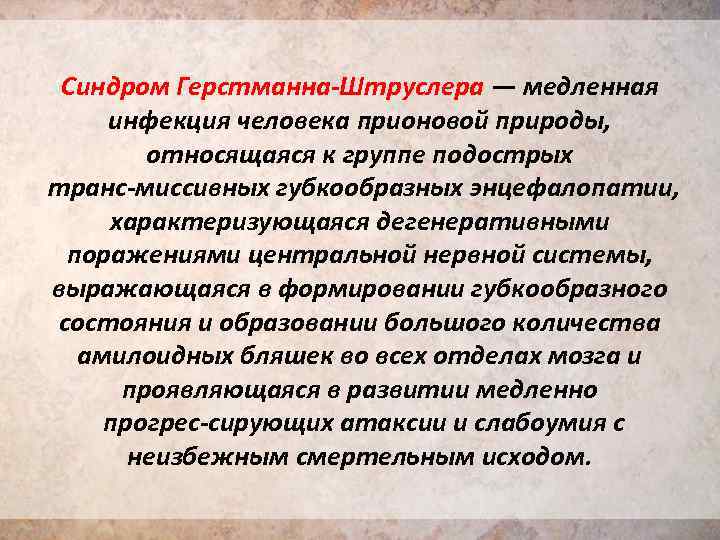 Синдром Герстманна-Штруслера — медленная инфекция человека прионовой природы, относящаяся к группе подострых транс-миссивных губкообразных энцефалопатии, характеризующаяся дегенеративными поражениями центральной нервной системы, выражающаяся в формировании губкообразного состояния и образовании большого количества амилоидных бляшек во всех отделах мозга и проявляющаяся в развитии медленно прогрес-сирующих атаксии и слабоумия с неизбежным смертельным исходом.